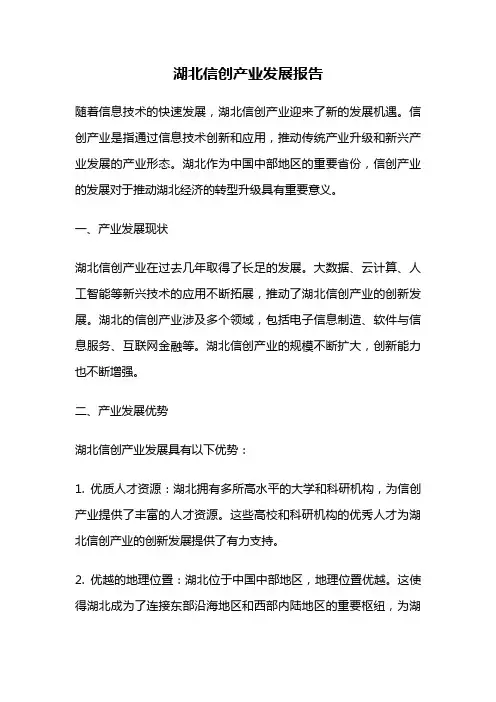 湖北信创产业发展报告

随着信息技术的快速发展，湖北信创产业迎来了新的发展机遇。信创产业是指通过信息技术创新和应用，推动传统产业升级和新兴产业发展的产业形态。湖北作为中国中部地区的重要省份，信创产业的发展对于推动湖北经济的转型升级具有重要意义。

一、产业发展现状

湖北信创产业在过去几年取得了长足的发展。大数据、云计算、人工智能等新兴技术的应用不断拓展，推动了湖北信创产业的创新发展。湖北的信创产业涉及多个领域，包括电子信息制造、软件与信息服务、互联网金融等。湖北信创产业的规模不断扩大，创新能力也不断增强。

二、产业发展优势

湖北信创产业发展具有以下优势：

1. 优质人才资源：湖北拥有多所高水平的大学和科研机构，为信创产业提供了丰富的人才资源。这些高校和科研机构的优秀人才为湖北信创产业的创新发展提供了有力支持。

2. 优越的地理位置：湖北位于中国中部地区，地理位置优越。这使得湖北成为了连接东部沿海地区和西部内陆地区的重要枢纽，为湖